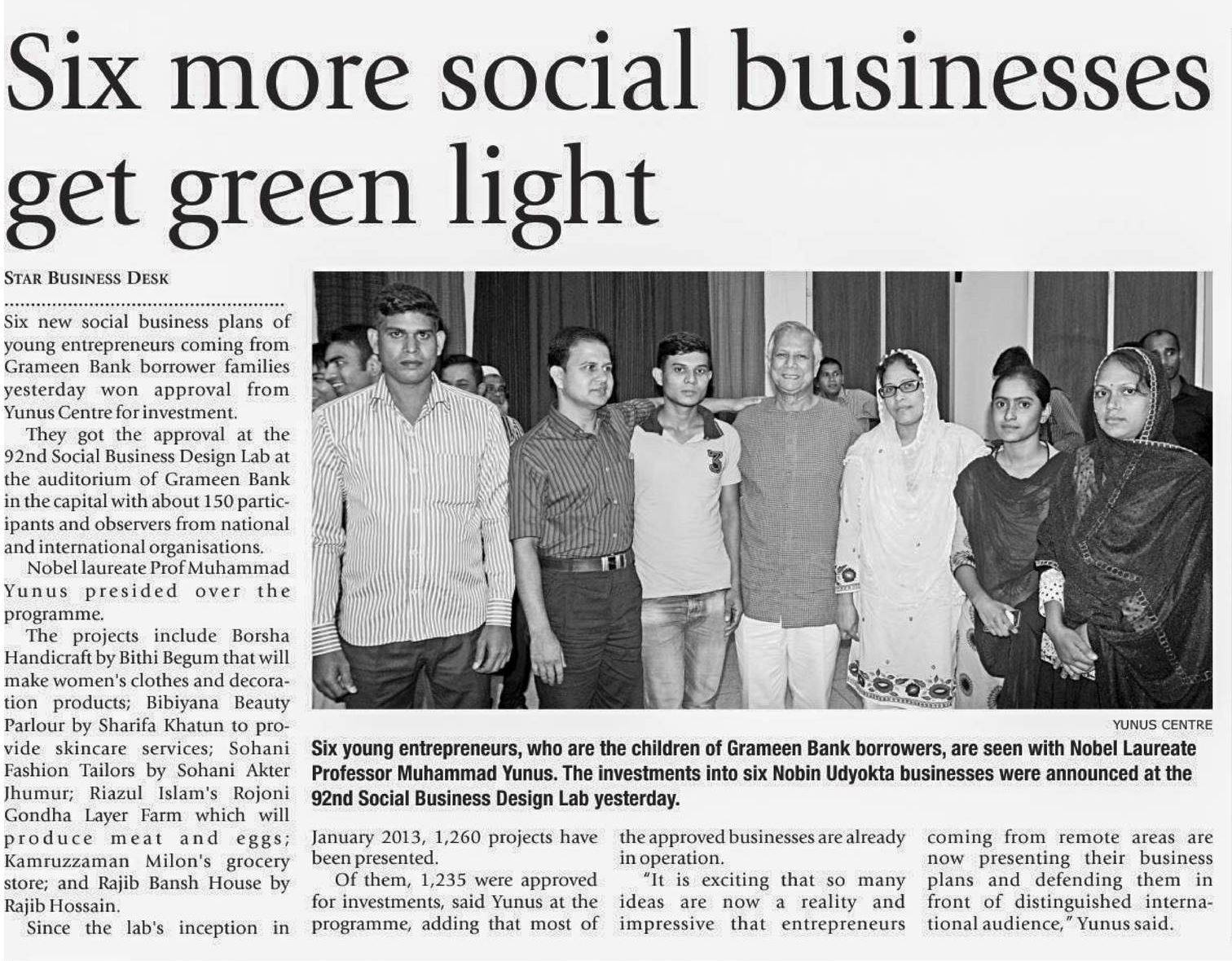 Six more social businesses get green light

STAR BUSINESS DESK

Six new social business plans of young entrepreneurs coming from Grameen Bank borrower families yesterday won approval from Yunus Centre for investment.

They got the approval at the 92nd Social Business Design Lab at the auditorium of Grameen Bank in the capital with about 150 participants and observers from national and international organisations.

Nobel laureate Prof Muhammad Yunus presided over the programme.

The projects include Borsha Handicraft by Bithi Begum that will make women's clothes and decoration products; Bibiyana Beauty Parlour by Sharifa Khatun to provide skincare services; Sohani Fashion Tailors by Sohani Akter Jhumur; Riazul Islam's Rojoni Gondha Layer Farm which will produce meat and eggs; Kamruzzaman Milon's grocery store; and Rajib Bansh House by Rajib Hossain.

Since the lab's inception in January 2013, 1,260 projects have been presented.

Of them, 1,235 were approved for investments, said Yunus at the programme, adding that most of the approved businesses are already in operation.

"It is exciting that so many ideas are now a reality and impressive that entrepreneurs coming from remote areas are now presenting their business plans and defending them in front of distinguished international audience," Yunus said.

YUNUS CENTRE

Six young entrepreneurs, who are the children of Grameen Bank borrowers, are seen with Nobel Laureate Professor Muhammad Yunus. The investments into six Nobin Udyokta businesses were announced at the 92nd Social Business Design Lab yesterday.